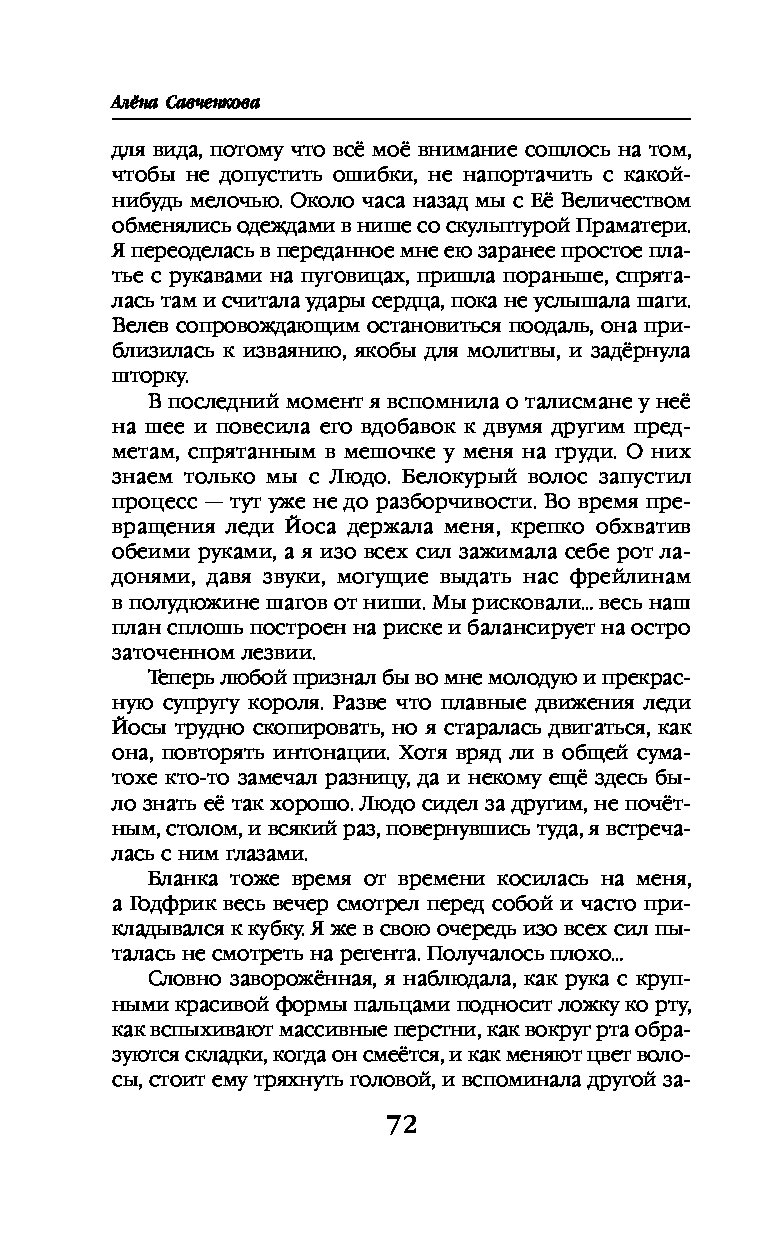 Алёна Савченкова

для вида, потому что всё моё внимание сошлось на том, чтобы не допустить ошибки, не напортачить с какой-нибудь мелочью. Около часа назад мы с Её Величеством обменялись одеждами в нише со скульптурой Праматери. Я переоделась в переданное мне ею заранее простое платье с рукавами на пуговицах, пришла пораньше, спряталась там и считала удары сердца, пока не услышала шаги. Велев сопровождающим остановиться поодаль, она приблизилась к изваянию, якобы для молитвы, и задёрнула шторку.

В последний момент я вспомнила о талисмане у неё на шее и повесила его вдобавок к двумя другим предметам, спрятанным в мешочке у меня на груди. О них знаем только мы с Людо. Белокурый волос запустил процесс — тут уже не до разборчивости. Во время превращения леди Йоса держала меня, крепко обхватив обеими руками, а я изо всех сил зажимала себе рот ладонями, давя звуки, могущие выдать нас фрейлинам в полудюжине шагов от ниши. Мы рисковали... весь наш план сплошь построен на риске и балансирует на остро заточенном лезвии.

Теперь любой признал бы во мне молодую и прекрасную супругу короля. Разве что плавные движения леди Йосы трудно скопировать, но я старалась двигаться, как она, повторять интонации. Хотя вряд ли в общей суматохе кто-то замечал разницу, да и некому ещё здесь было знать её так хорошо. Людо сидел за другим, не почётным, столом, и всякий раз, повернувшись туда, я встречалась с ним глазами.

Бланка тоже время от времени косилась на меня, а Годфрик весь вечер смотрел перед собой и часто прикладывался к кубку. Я же в свою очередь изо всех сил пыталась не смотреть на регента. Получалось плохо...

Словно заворожённая, я наблюдала, как рука с крупными красивой формы пальцами подносит ложку ко рту, как вспыхивают массивные перстни, как вокруг рта образуются складки, когда он смеётся, и как меняют цвет волосы, стоит ему тряхнуть головой, и вспоминала другой за-

72